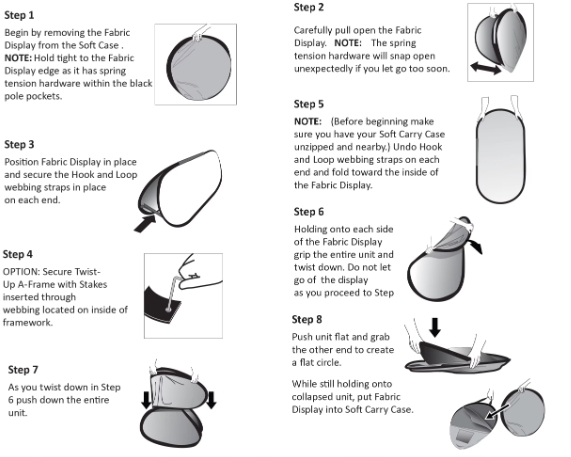 Step 1

Begin by removing the Fabric Display from the Soft Case . NOTE: Hold tight to the Fabric Display edge as it has spring tension hardware within the black pole pockets.

Step 3

Position Fabric Display in place and secure the Hook and Loop webbing straps in place on each end.

Step 4

OPTION: Secure Twist-Up A-Frame with Stakes inserted through webbing located on inside of framework.

Step 7

As you twist down in Step 6 push down the entire unit.

Step 2

Carefully pull open the Fabric Display. NOTE: The spring tension hardware will snap open unexpectedly if you let go too soon.

Step 5

NOTE: (Before beginning make sure you have your Soft Carry Case unzipped and nearby.) Undo Hook and Loop webbing straps on each end and fold toward the inside of the Fabric Display.

Step 6

Holding onto each side of the Fabric Display grip the entire unit and twist down. Do not let go of the display as you proceed to Step

Step 8

Push unit flat and grab the other end to create a flat circle.

While still holding onto collapsed unit, put Fabric Display into Soft Carry Case.